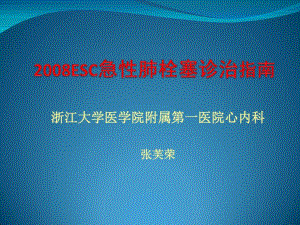 2008ESC急性肺栓塞诊治指南

浙江大学医学院附属第一医院心内科

张芙荣